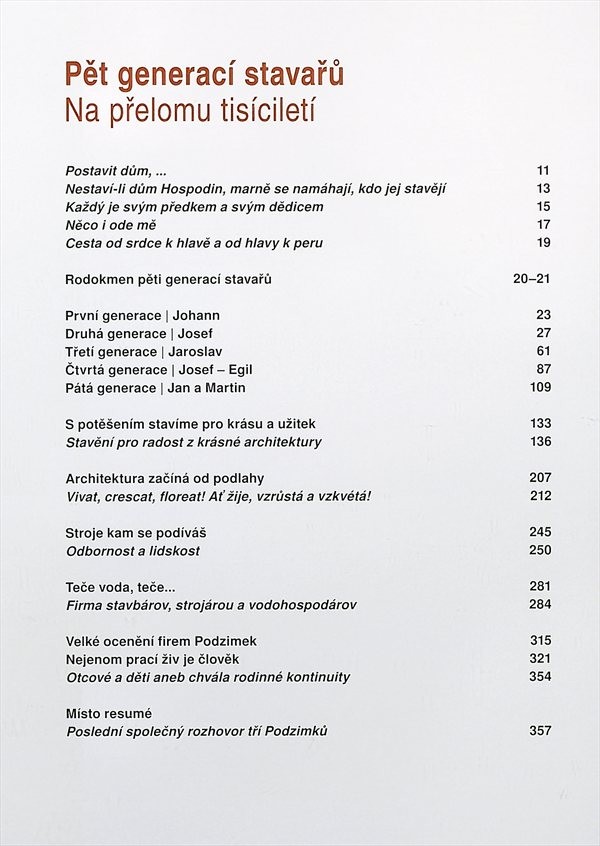 Pět generací stavařů
Na přelomu tisíciletí

Postavit dům, ... 11
Nestaví-li dům Hospodin, marně se namáhají, kdo jej stavějí 13
Každý je svým předkem a svým dědicem 15
Něco i ode mě 17
Cesta od srdce k hlavě a od hlavy k peru 19

Rodokmen pěti generací stavařů 20–21

První generace | Johann 23
Druhá generace | Josef 27
Třetí generace | Jaroslav 61
Čtvrtá generace | Josef – Egil 87
Pátá generace | Jan a Martin 109

S potěšením stavíme pro krásu a užitek 133
Stavění pro radost z krásné architektury 136

Architektura začíná od podlahy 207
Vivat, crescat, floreat! Ať žije, vzrůstá a vzkvétá! 212

Stroje kam se podíváš 245
Odbornost a lidskost 250

Teče voda, teče... 281
Firma stavbárov, strojárou a vodohospodárov 284

Velké ocenění firem Podzimek 315
Nejenom prací živ je člověk 321
Otcové a děti aneb chvála rodinné kontinuity 354

Místo resumé
Poslední společný rozhovor tří Podzimků 357